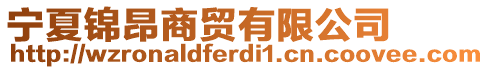 宁夏锦昂商贸有限公司
http://wzronaldferdi1.cn.coovee.com